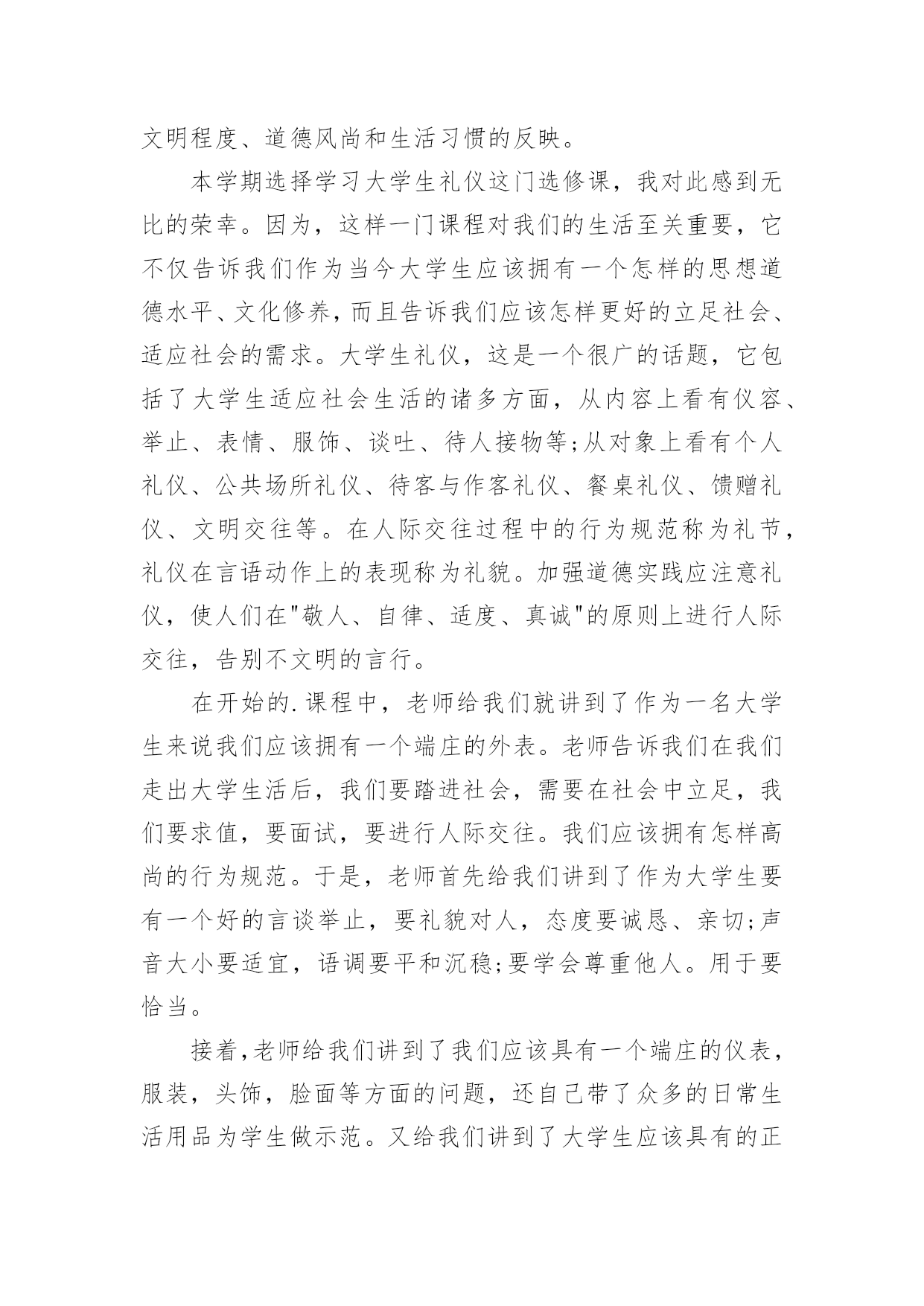 文明程度、道德风尚和生活习惯的反映。

本学期选择学习大学生礼仪这门选修课，我对此感到无比的荣幸。因为，这样一门课程对我们的生活至关重要，它不仅告诉我们作为当今大学生应该拥有一个怎样的思想道德水平、文化修养，而且告诉我们应该怎样更好的立足社会、适应社会的需求。大学生礼仪，这是一个很广的话题，它包括了大学生适应社会生活的诸多方面，从内容上看有仪容、举止、表情、服饰、谈吐、待人接物等;从对象上看有个人礼仪、公共场所礼仪、待客与作客礼仪、餐桌礼仪、馈赠礼仪、文明交往等。在人际交往过程中的行为规范称为礼节，礼仪在言语动作上的表现称为礼貌。加强道德实践应注意礼仪，使人们在"敬人、自律、适度、真诚"的原则上进行人际交往，告别不文明的言行。

在开始的.课程中，老师给我们就讲到了作为一名大学生来说我们应该拥有一个端庄的外表。老师告诉我们在我们走出大学生活后，我们要踏进社会，需要在社会中立足，我们要求值，要面试，要进行人际交往。我们应该拥有怎样高尚的行为规范。于是，老师首先给我们讲到了作为大学生要有一个好的言谈举止，要礼貌对人，态度要诚恳、亲切;声音大小要适宜，语调要平和沉稳;要学会尊重他人。用于要恰当。

接着,老师给我们讲到了我们应该具有一个端庄的仪表，服装，头饰，脸面等方面的问题，还自己带了众多的日常生活用品为学生做示范。又给我们讲到了大学生应该具有的正